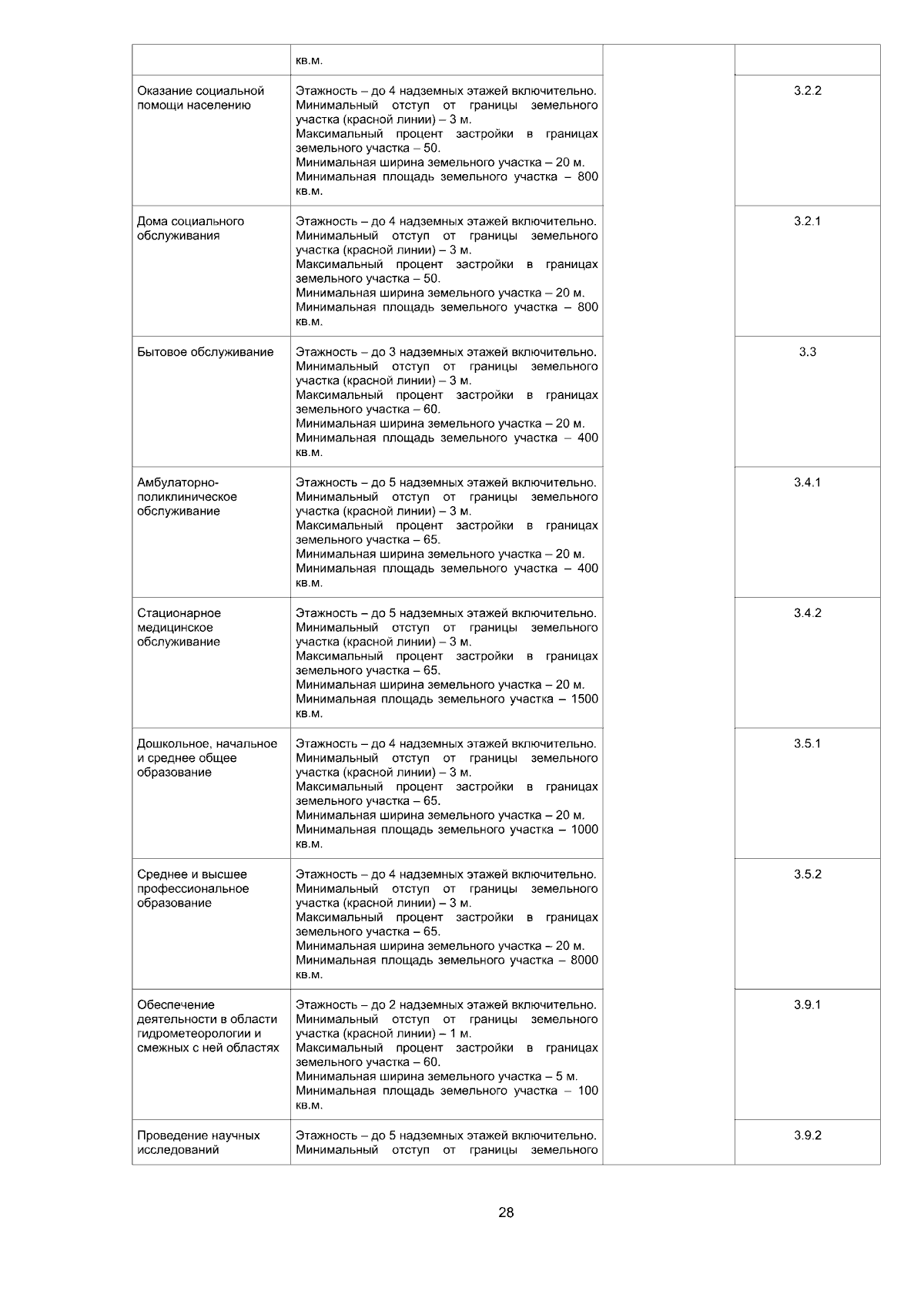 |  | кв.м. |  |  |
|---|---|---|---|
| Оказание социальной помощи населению | Этажность – до 4 надземных этажей включительно. Минимальный отступ от границы земельного участка (красной линии) – 3 м. Максимальный процент застройки в границах земельного участка – 50. Минимальная ширина земельного участка – 20 м. Минимальная площадь земельного участка – 800 кв.м. |  | 3.2.2 |
| Дома социального обслуживания | Этажность – до 4 надземных этажей включительно. Минимальный отступ от границы земельного участка (красной линии) – 3 м. Максимальный процент застройки в границах земельного участка – 50. Минимальная ширина земельного участка – 20 м. Минимальная площадь земельного участка – 800 кв.м. |  | 3.2.1 |
| Бытовое обслуживание | Этажность – до 3 надземных этажей включительно. Минимальный отступ от границы земельного участка (красной линии) – 3 м. Максимальный процент застройки в границах земельного участка – 60. Минимальная ширина земельного участка – 20 м. Минимальная площадь земельного участка – 400 кв.м. |  | 3.3 |
| Амбулаторно-поликлиническое обслуживание | Этажность – до 5 надземных этажей включительно. Минимальный отступ от границы земельного участка (красной линии) – 3 м. Максимальный процент застройки в границах земельного участка – 65. Минимальная ширина земельного участка – 20 м. Минимальная площадь земельного участка – 400 кв.м. |  | 3.4.1 |
| Стационарное медицинское обслуживание | Этажность – до 5 надземных этажей включительно. Минимальный отступ от границы земельного участка (красной линии) – 3 м. Максимальный процент застройки в границах земельного участка – 65. Минимальная ширина земельного участка – 20 м. Минимальная площадь земельного участка – 1500 кв.м. |  | 3.4.2 |
| Дошкольное, начальное и среднее общее образование | Этажность – до 4 надземных этажей включительно. Минимальный отступ от границы земельного участка (красной линии) – 3 м. Максимальный процент застройки в границах земельного участка – 65. Минимальная ширина земельного участка – 20 м. Минимальная площадь земельного участка – 1000 кв.м. |  | 3.5.1 |
| Среднее и высшее профессиональное образование | Этажность – до 4 надземных этажей включительно. Минимальный отступ от границы земельного участка (красной линии) – 3 м. Максимальный процент застройки в границах земельного участка – 65. Минимальная ширина земельного участка – 20 м. Минимальная площадь земельного участка – 8000 кв.м. |  | 3.5.2 |
| Обеспечение деятельности в области гидрометеорологии и смежных с ней областях | Этажность – до 2 надземных этажей включительно. Минимальный отступ от границы земельного участка (красной линии) – 1 м. Максимальный процент застройки в границах земельного участка – 60. Минимальная ширина земельного участка – 5 м. Минимальная площадь земельного участка – 100 кв.м. |  | 3.9.1 |
| Проведение научных исследований | Этажность – до 5 надземных этажей включительно. Минимальный отступ от границы земельного |  | 3.9.2 |

28